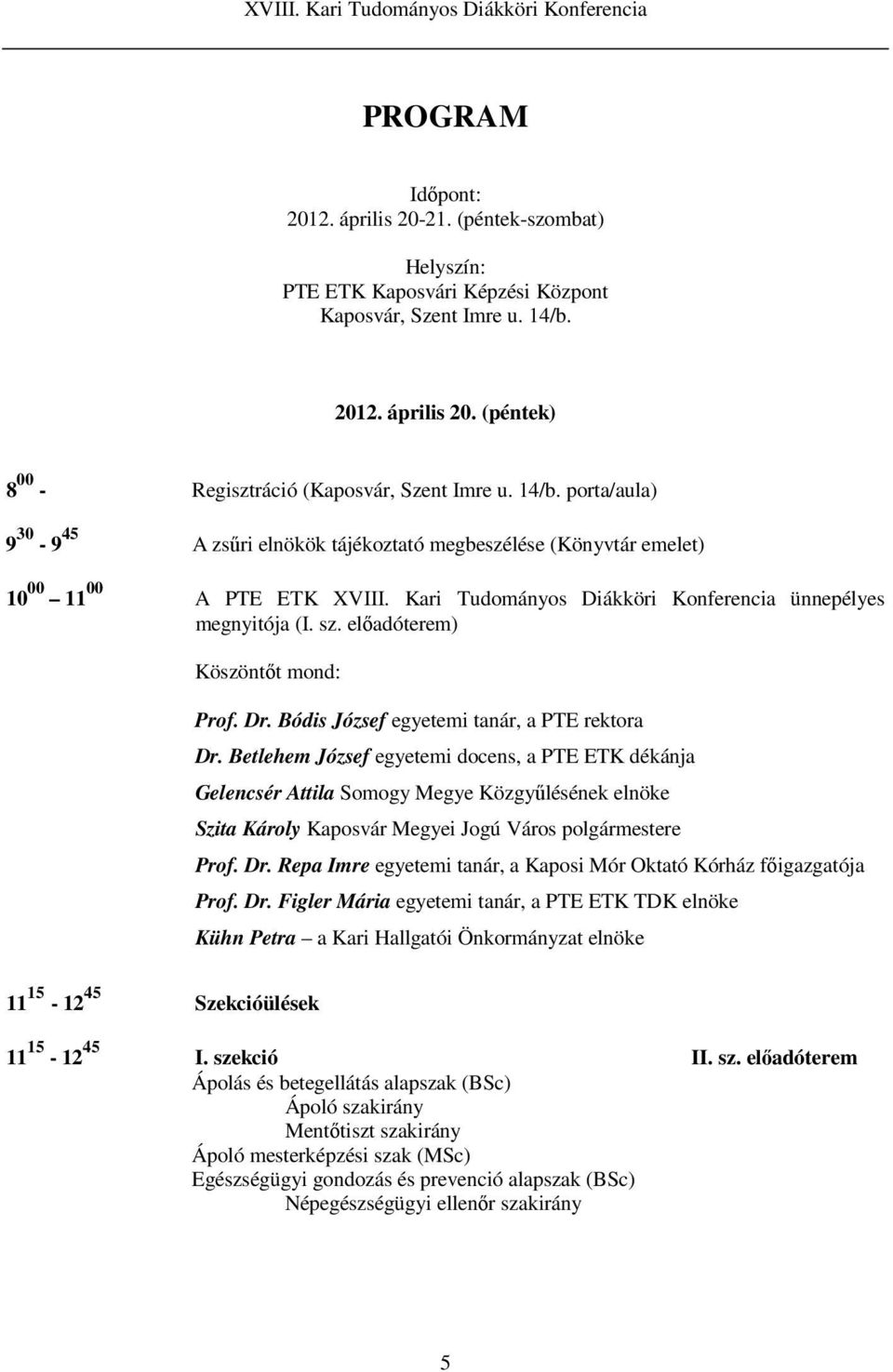 XVIII. Kari Tudományos Diákköri Konferencia

PROGRAM

Időpont:
2012. április 20-21. (péntek-szombat)

Helyszín:
PTE ETK Kaposvári Képzési Központ
Kaposvár, Szent Imre u. 14/b.

2012. április 20. (péntek)

$8^{00}$ - Regisztráció (Kaposvár, Szent Imre u. 14/b. porta/aula)

$9^{30}$ - $9^{45}$ A zsűri elnökök tájékoztató megbeszélése (Könyvtár emelet)

$10^{00}$ $11^{00}$ A PTE ETK XVIII. Kari Tudományos Diákköri Konferencia ünnepélyes megnyitója (I. sz. előadóterem)

Köszöntőt mond:

Prof. Dr. Bódis József egyetemi tanár, a PTE rektora
Dr. Betlehem József egyetemi docens, a PTE ETK dékánja
Gelencsér Attila Somogy Megye Közgyűlésének elnöke
Szita Károly Kaposvár Megyei Jogú Város polgármestere
Prof. Dr. Repa Imre egyetemi tanár, a Kaposi Mór Oktató Kórház főigazgatója
Prof. Dr. Figler Mária egyetemi tanár, a PTE ETK TDK elnöke
Kühn Petra – a Kari Hallgatói Önkormányzat elnöke

$11^{15}$ - $12^{45}$ Szekcióülések

$11^{15}$ - $12^{45}$ I. szekció II. sz. előadóterem
Ápolás és betegellátás alapszak (BSc)
Ápoló szakirány
Mentőtiszt szakirány
Ápoló mesterképzési szak (MSc)
Egészségügyi gondozás és prevenció alapszak (BSc)
Népegészségügyi ellenőr szakirány

5